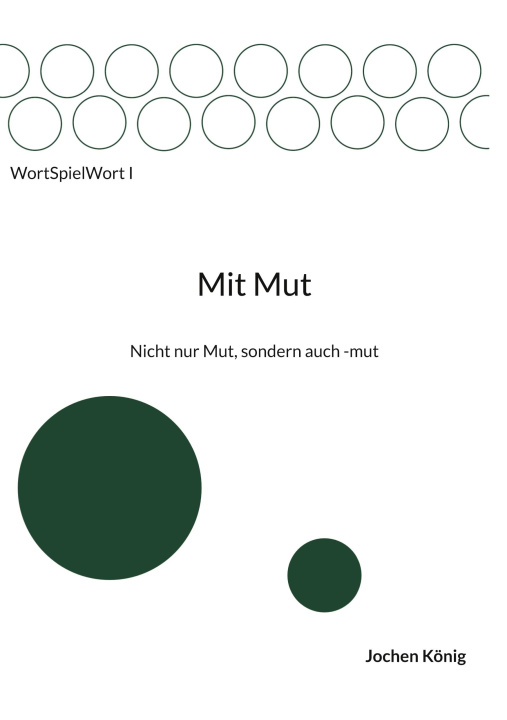 WortSpielWort I

Mit Mut

Nicht nur Mut, sondern auch -mut

Jochen König